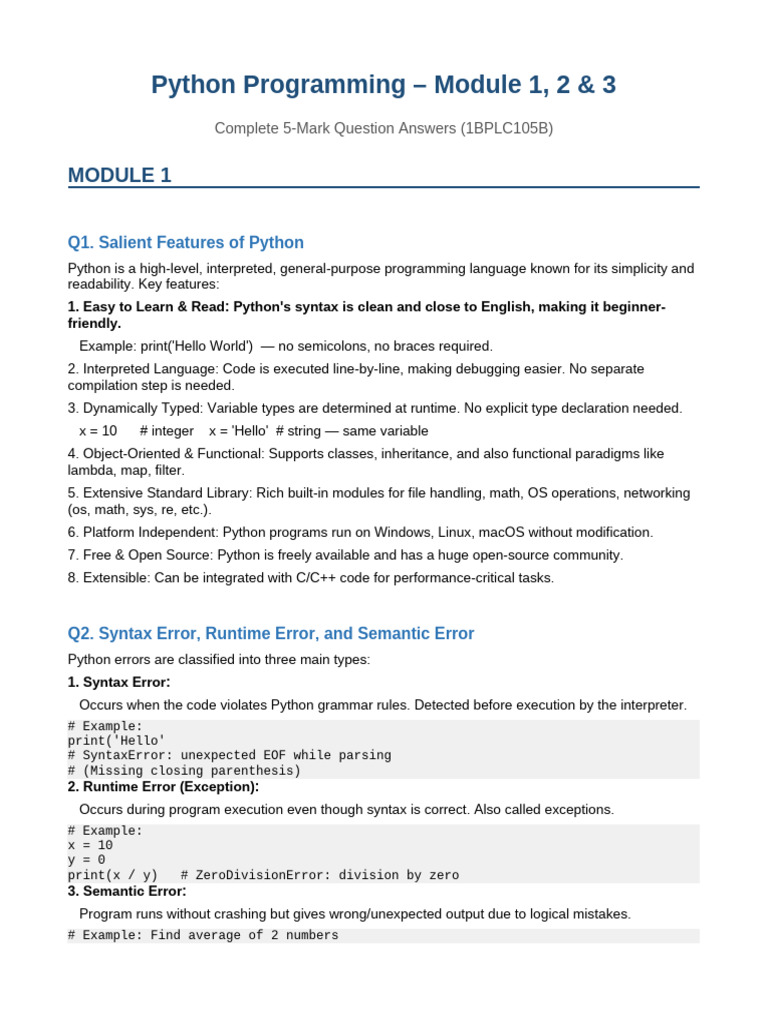 Python Programming – Module 1, 2 & 3

Complete 5-Mark Question Answers (1BPLC105B)

MODULE 1

Q1. Salient Features of Python

Python is a high-level, interpreted, general-purpose programming language known for its simplicity and readability. Key features:

1. Easy to Learn & Read: Python's syntax is clean and close to English, making it beginner-friendly.

Example: print('Hello World') — no semicolons, no braces required.

2. Interpreted Language: Code is executed line-by-line, making debugging easier. No separate compilation step is needed.

3. Dynamically Typed: Variable types are determined at runtime. No explicit type declaration needed.

x = 10 # integer x = 'Hello' # string — same variable

4. Object-Oriented & Functional: Supports classes, inheritance, and also functional paradigms like lambda, map, filter.

5. Extensive Standard Library: Rich built-in modules for file handling, math, OS operations, networking (os, math, sys, re, etc.).

6. Platform Independent: Python programs run on Windows, Linux, macOS without modification.

7. Free & Open Source: Python is freely available and has a huge open-source community.

8. Extensible: Can be integrated with C/C++ code for performance-critical tasks.

Q2. Syntax Error, Runtime Error, and Semantic Error

Python errors are classified into three main types:

1. Syntax Error:

Occurs when the code violates Python grammar rules. Detected before execution by the interpreter.

# Example:
print('Hello'
# SyntaxError: unexpected EOF while parsing
# (Missing closing parenthesis)

2. Runtime Error (Exception):

Occurs during program execution even though syntax is correct. Also called exceptions.

# Example:
x = 10
y = 0
print(x / y) # ZeroDivisionError: division by zero

3. Semantic Error:

Program runs without crashing but gives wrong/unexpected output due to logical mistakes.

# Example: Find average of 2 numbers